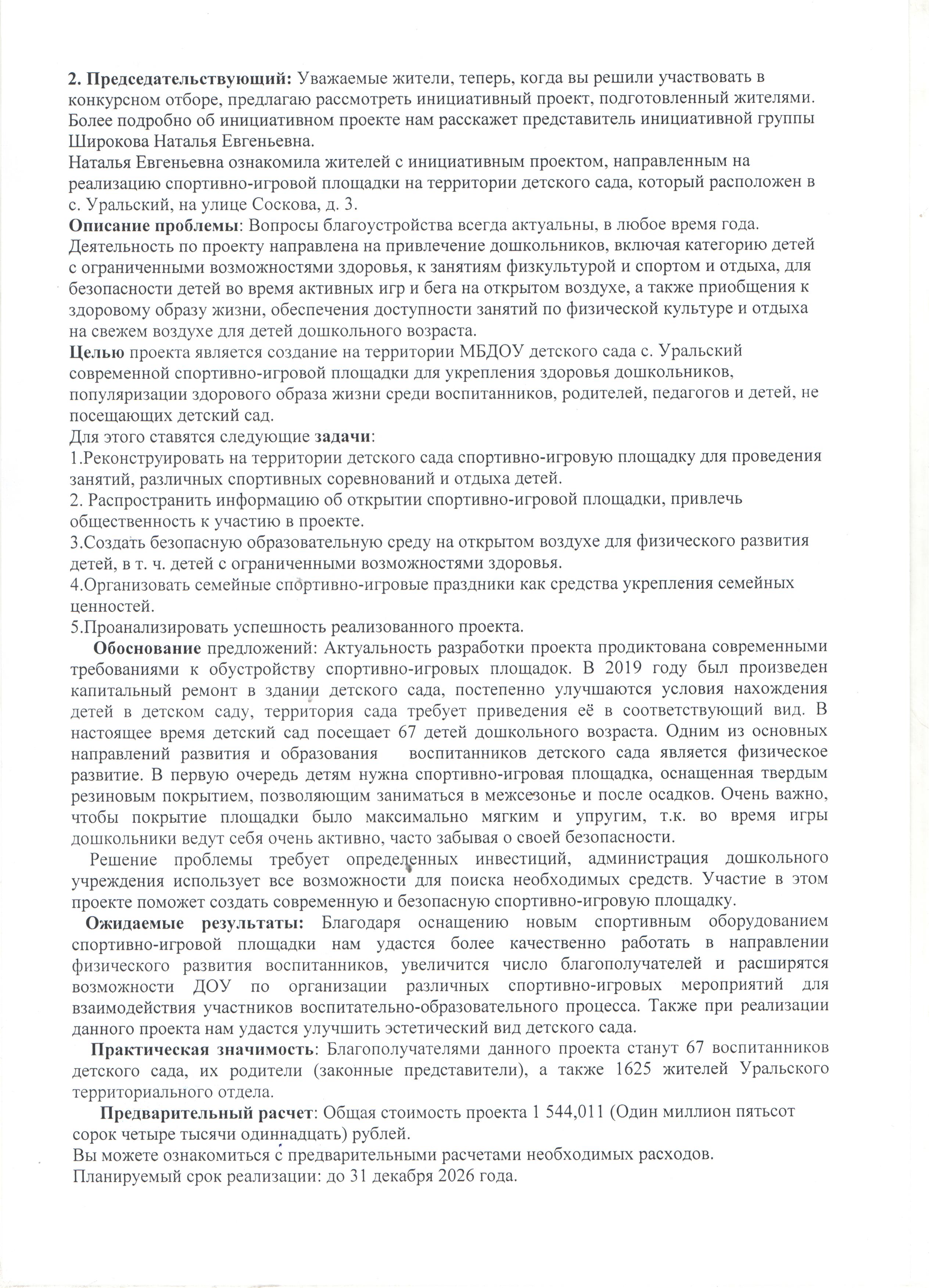 2. Председательствующий: Уважаемые жители, теперь, когда вы решили участвовать в конкурсном отборе, предлагаю рассмотреть инициативный проект, подготовленный жителями. Более подробно об инициативном проекте нам расскажет представитель инициативной группы Широкова Наталья Евгеньевна.
Наталья Евгеньевна ознакомила жителей с инициативным проектом, направленным на реализацию спортивно-игровой площадки на территории детского сада, который расположен в с. Уральский, на улице Соскова, д. 3.
Описание проблемы: Вопросы благоустройства всегда актуальны, в любое время года. Деятельность по проекту направлена на привлечение дошкольников, включая категорию детей с ограниченными возможностями здоровья, к занятиям физкультурой и спортом и отдыха, для безопасности детей во время активных игр и бега на открытом воздухе, а также приобщения к здоровому образу жизни, обеспечения доступности занятий по физической культуре и отдыха на свежем воздухе для детей дошкольного возраста.
Целью проекта является создание на территории МБДОУ детского сада с. Уральский современной спортивно-игровой площадки для укрепления здоровья дошкольников, популяризации здорового образа жизни среди воспитанников, родителей, педагогов и детей, не посещающих детский сад.
Для этого ставятся следующие задачи:
1.Реконструировать на территории детского сада спортивно-игровую площадку для проведения занятий, различных спортивных соревнований и отдыха детей.
2. Распространить информацию об открытии спортивно-игровой площадки, привлечь общественность к участию в проекте.
3.Создать безопасную образовательную среду на открытом воздухе для физического развития детей, в т. ч. детей с ограниченными возможностями здоровья.
4.Организовать семейные спортивно-игровые праздники как средства укрепления семейных ценностей.
5.Проанализировать успешность реализованного проекта.
Обоснование предложений: Актуальность разработки проекта продиктована современными требованиями к обустройству спортивно-игровых площадок. В 2019 году был произведен капитальный ремонт в здании детского сада, постепенно улучшаются условия нахождения детей в детском саду, территория сада требует приведения её в соответствующий вид. В настоящее время детский сад посещает 67 детей дошкольного возраста. Одним из основных направлений развития и образования воспитанников детского сада является физическое развитие. В первую очередь детям нужна спортивно-игровая площадка, оснащенная твердым резиновым покрытием, позволяющим заниматься в межсезонье и после осадков. Очень важно, чтобы покрытие площадки было максимально мягким и упругим, т.к. во время игры дошкольники ведут себя очень активно, часто забывая о своей безопасности.
Решение проблемы требует определенных инвестиций, администрация дошкольного учреждения использует все возможности для поиска необходимых средств. Участие в этом проекте поможет создать современную и безопасную спортивно-игровую площадку.
Ожидаемые результаты: Благодаря оснащению новым спортивным оборудованием спортивно-игровой площадки нам удастся более качественно работать в направлении физического развития воспитанников, увеличится число благополучателей и расширятся возможности ДОУ по организации различных спортивно-игровых мероприятий для взаимодействия участников воспитательно-образовательного процесса. Также при реализации данного проекта нам удастся улучшить эстетический вид детского сада.
Практическая значимость: Благополучателями данного проекта станут 67 воспитанников детского сада, их родители (законные представители), а также 1625 жителей Уральского территориального отдела.
Предварительный расчет: Общая стоимость проекта 1 544,011 (Один миллион пятьсот сорок четыре тысячи одиннадцать) рублей.
Вы можете ознакомиться с предварительными расчетами необходимых расходов.
Планируемый срок реализации: до 31 декабря 2026 года.